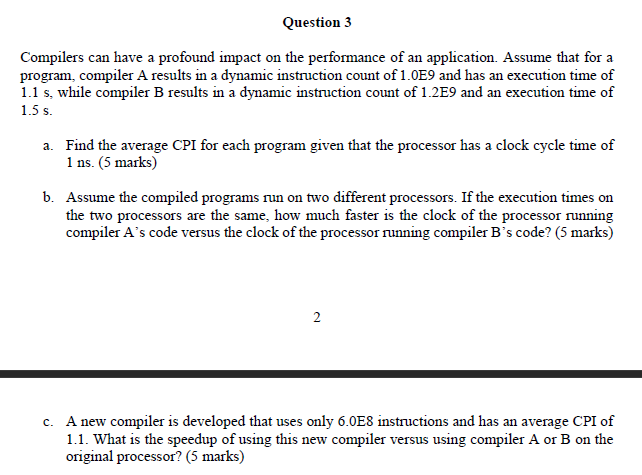 Question 3

Compilers can have a profound impact on the performance of an application. Assume that for a program, compiler A results in a dynamic instruction count of 1.0E9 and has an execution time of 1.1 s, while compiler B results in a dynamic instruction count of 1.2E9 and an execution time of 1.5 s.

a. Find the average CPI for each program given that the processor has a clock cycle time of 1 ns. (5 marks)

b. Assume the compiled programs run on two different processors. If the execution times on the two processors are the same, how much faster is the clock of the processor running compiler A's code versus the clock of the processor running compiler B's code? (5 marks)

2

c. A new compiler is developed that uses only 6.0E8 instructions and has an average CPI of 1.1. What is the speedup of using this new compiler versus using compiler A or B on the original processor? (5 marks)